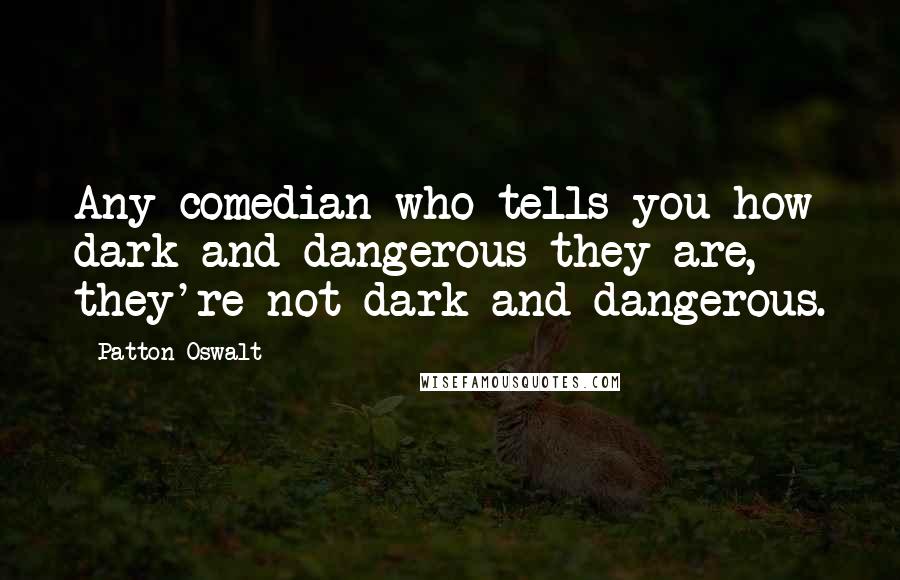 Any comedian who tells you how dark and dangerous they are, they're not dark and dangerous.

Patton Oswalt

WISEFAMOUSQUOTES.COM